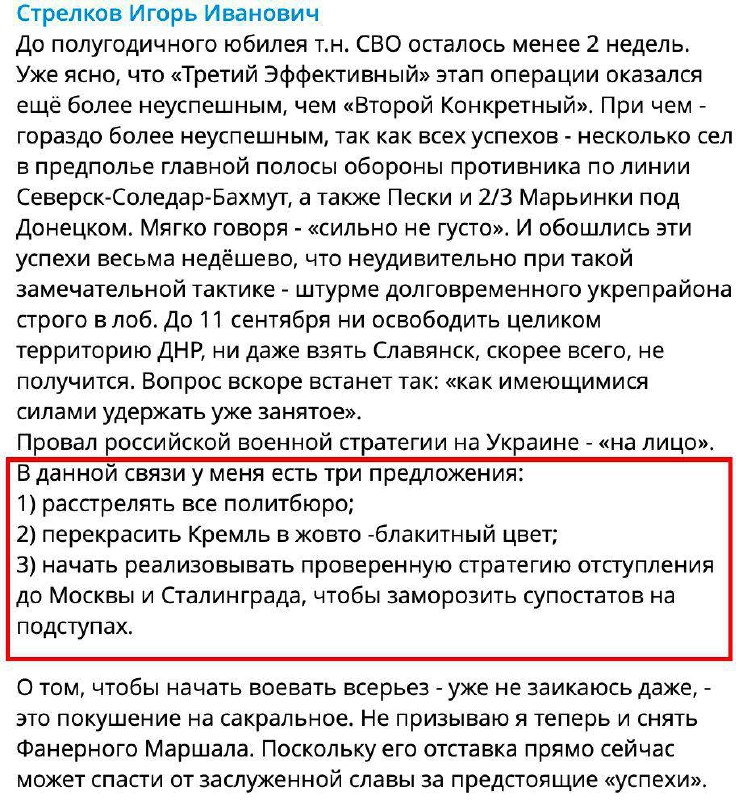 Стрелков Игорь Иванович
До полугодичного юбилея т.н. СВО осталось менее 2 недель. Уже ясно, что «Третий Эффективный» этап операции оказался ещё более неуспешным, чем «Второй Конкретный». При чем - гораздо более неуспешным, так как всех успехов - несколько сел в предполье главной полосы обороны противника по линии Северск-Соледар-Бахмут, а также Пески и 2/3 Марьинки под Донецком. Мягко говоря - «сильно не густо». И обошлись эти успехи весьма недёшево, что неудивительно при такой замечательной тактике - штурме долговременного укрепрайона строго в лоб. До 11 сентября ни освободить целиком территорию ДНР, ни даже взять Славянск, скорее всего, не получится. Вопрос вскоре встанет так: «как имеющимися силами удержать уже занятое».
Провал российской военной стратегии на Украине - «на лицо».
В данной связи у меня есть три предложения:
1) расстрелять все политбюро;
2) перекрасить Кремль в жовто -блакитный цвет;
3) начать реализовывать проверенную стратегию отступления до Москвы и Сталинграда, чтобы заморозить супостатов на подступах.

О том, чтобы начать воевать всерьез - уже не заикаюсь даже, - это покушение на сакральное. Не призываю я теперь и снять Фанерного Маршала. Поскольку его отставка прямо сейчас может спасти от заслуженной славы за предстоящие «успехи».